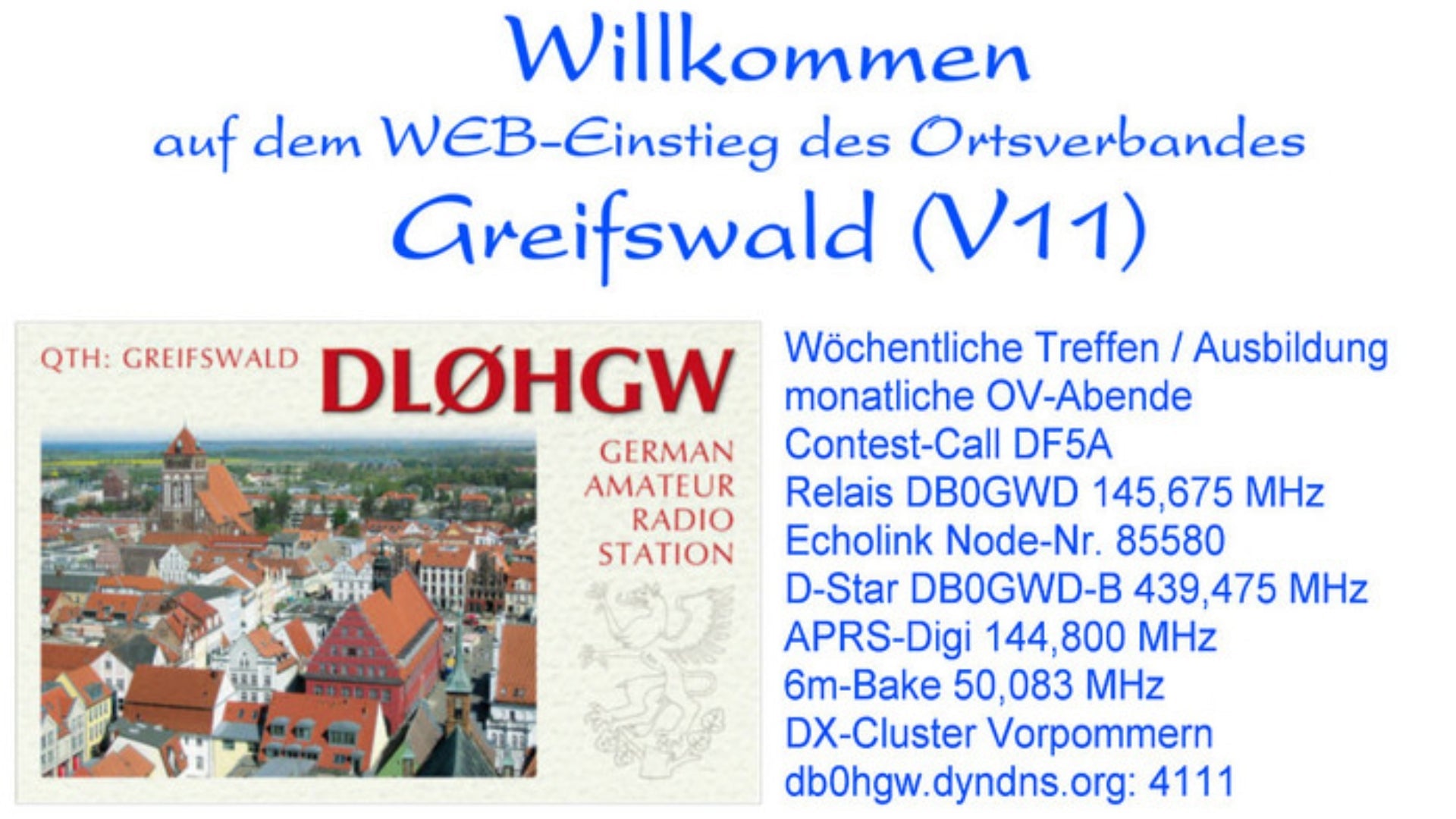 Willkommen
auf dem WEB-Einstieg des Ortsverbandes
Greifswald (V11)

QTH: GREIFSWALD DLØHGW

GERMAN
AMATEUR
RADIO
STATION

Wöchentliche Treffen / Ausbildung
monatliche OV-Abende
Contest-Call DF5A
Relais DB0GWD 145,675 MHz
Echolink Node-Nr. 85580
D-Star DB0GWD-B 439,475 MHz
APRS-Digi 144,800 MHz
6m-Bake 50,083 MHz
DX-Cluster Vorpommern
db0hgw.dyndns.org: 4111